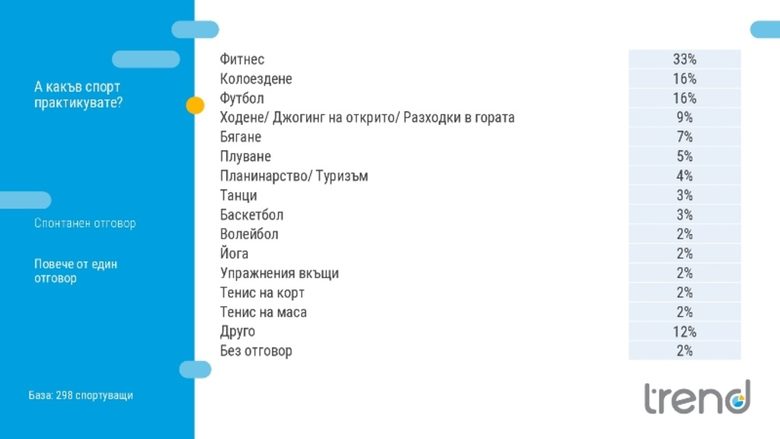 А какъв спорт практикувате?

Спонтанен отговор

Повече от един отговор

База: 298 спортуващи

| | |
|---|---|
| Фитнес | 33% |
| Колоездене | 16% |
| Футбол | 16% |
| Ходене/ Джогинг на открито/ Разходки в гората | 9% |
| Бягане | 7% |
| Плуване | 5% |
| Планинарство/ Туризъм | 4% |
| Танци | 3% |
| Баскетбол | 3% |
| Волейбол | 2% |
| Йога | 2% |
| Упражнения вкъщи | 2% |
| Тенис на корт | 2% |
| Тенис на маса | 2% |
| Друго | 12% |
| Без отговор | 2% |

trend